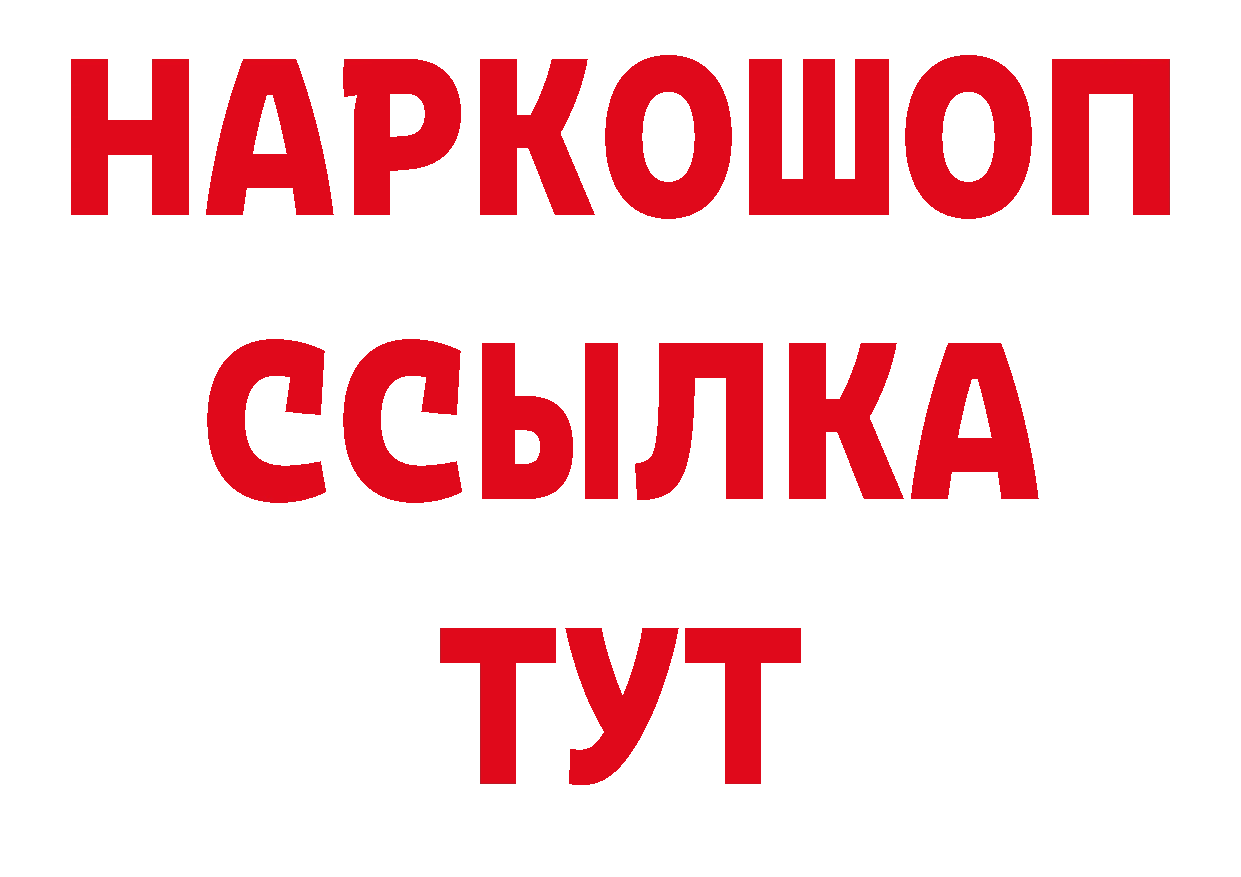 НАРКОШОП
ССЫЛКА
ТУТ